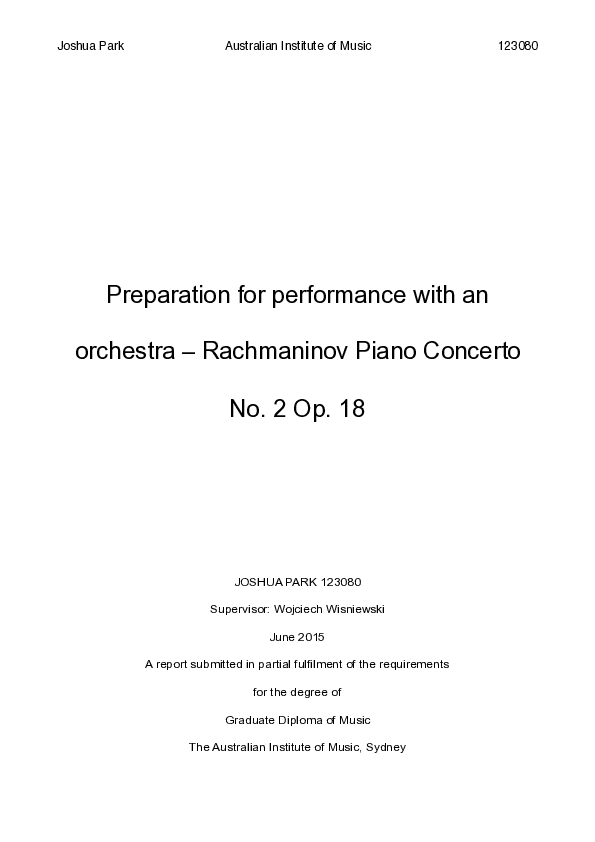 Joshua Park Australian Institute of Music 123080

Preparation for performance with an orchestra – Rachmaninov Piano Concerto No. 2 Op. 18

JOSHUA PARK 123080

Supervisor: Wojciech Wisniewski

June 2015

A report submitted in partial fulfilment of the requirements

for the degree of

Graduate Diploma of Music

The Australian Institute of Music, Sydney